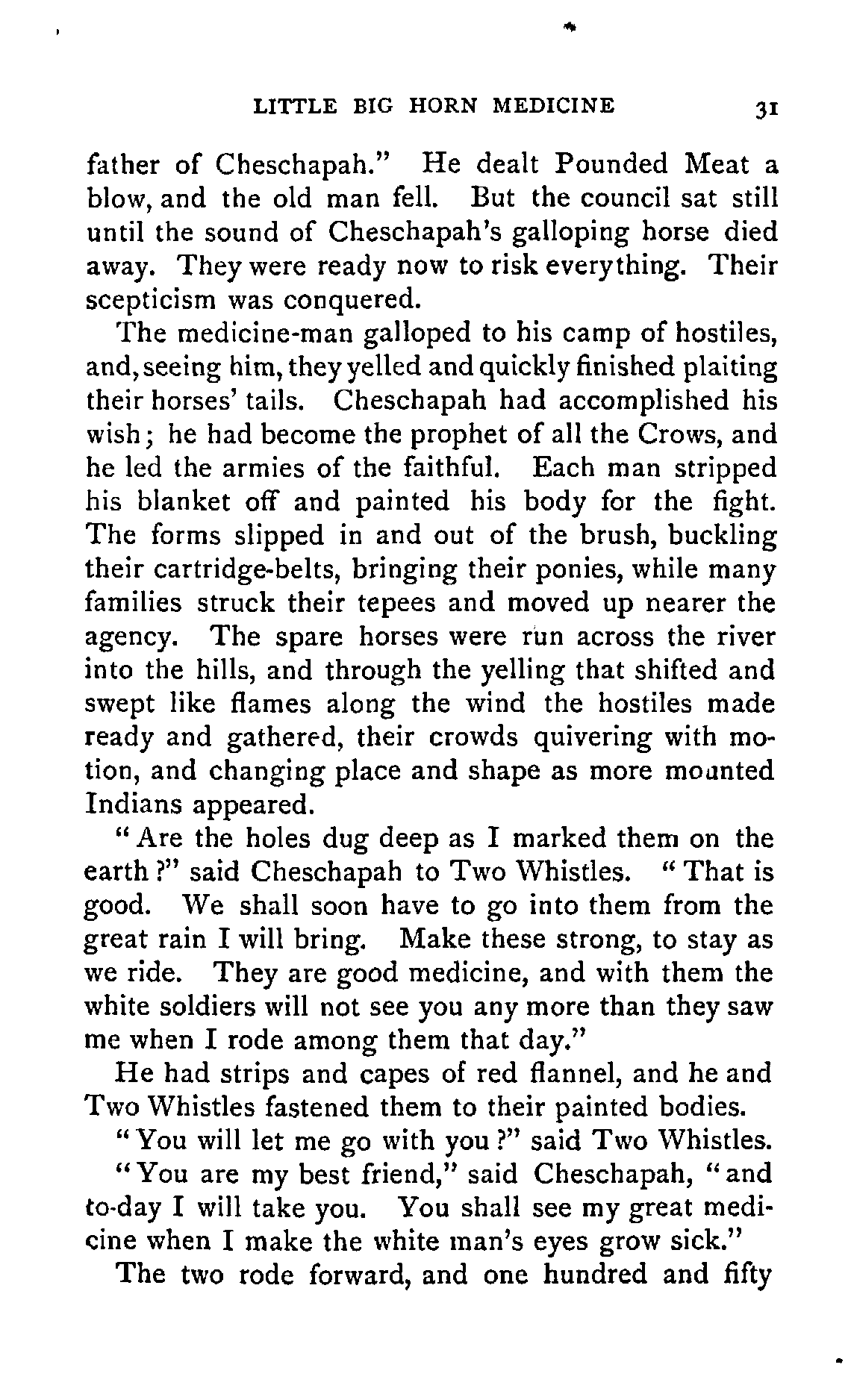 LITTLE BIG HORN MEDICINE 31

father of Cheschapah." He dealt Pounded Meat a blow, and the old man fell. But the council sat still until the sound of Cheschapah's galloping horse died away. They were ready now to risk everything. Their scepticism was conquered.

The medicine-man galloped to his camp of hostiles, and, seeing him, they yelled and quickly finished plaiting their horses' tails. Cheschapah had accomplished his wish; he had become the prophet of all the Crows, and he led the armies of the faithful. Each man stripped his blanket off and painted his body for the fight. The forms slipped in and out of the brush, buckling their cartridge-belts, bringing their ponies, while many families struck their tepees and moved up nearer the agency. The spare horses were run across the river into the hills, and through the yelling that shifted and swept like flames along the wind the hostiles made ready and gathered, their crowds quivering with motion, and changing place and shape as more mounted Indians appeared.

"Are the holes dug deep as I marked them on the earth?" said Cheschapah to Two Whistles. "That is good. We shall soon have to go into them from the great rain I will bring. Make these strong, to stay as we ride. They are good medicine, and with them the white soldiers will not see you any more than they saw me when I rode among them that day."

He had strips and capes of red flannel, and he and Two Whistles fastened them to their painted bodies.

"You will let me go with you?" said Two Whistles.

"You are my best friend," said Cheschapah, "and to-day I will take you. You shall see my great medicine when I make the white man's eyes grow sick."

The two rode forward, and one hundred and fifty